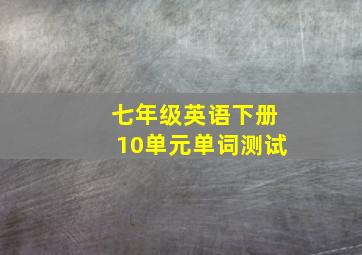 七年级英语下册
10单元单词测试